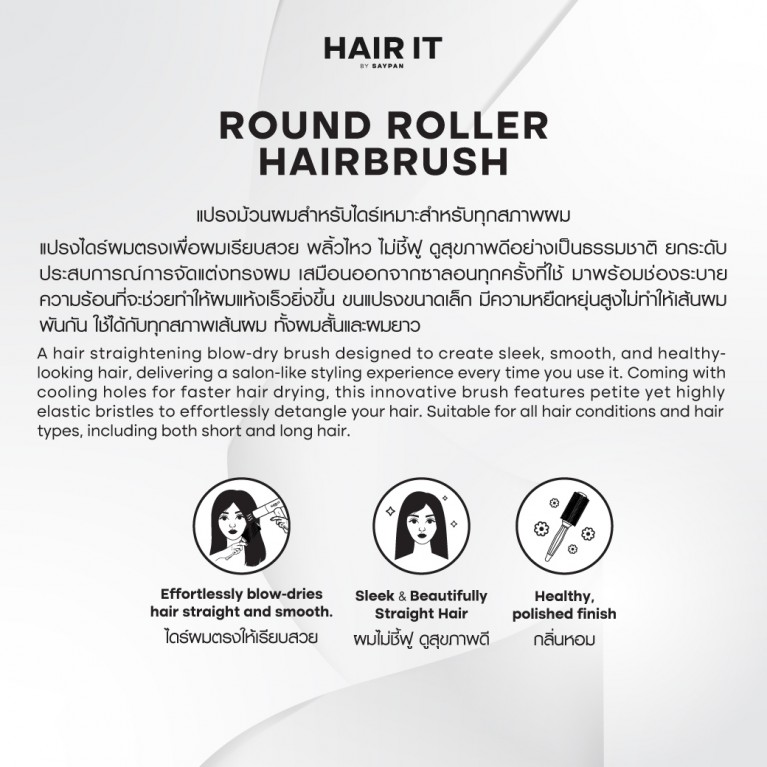 HAIR IT
BY SAYPAN

ROUND ROLLER HAIRBRUSH

แปรงม้วนผมสำหรับไดร์เหมาะสำหรับทุกสภาพผม

แปรงไดร์ผมตรงเพื่อผมเรียบสวย พลิ้วไหว ไม่ชี้ฟู ดูสุขภาพดีอย่างเป็นธรรมชาติ ยกระดับประสบการณ์การจัดแต่งทรงผม เสมือนออกจากซาลอนทุกครั้งที่ใช้ มาพร้อมช่องระบายความร้อนที่จะช่วยทำให้ผมแห้งเร็วยิ่งขึ้น ขนแปรงขนาดเล็ก มีความหยืดหยุ่นสูงไม่ทำให้เส้นผมพันกัน ใช้ได้กับทุกสภาพเส้นผม ทั้งผมสั้นและผมยาว

A hair straightening blow-dry brush designed to create sleek, smooth, and healthy-looking hair, delivering a salon-like styling experience every time you use it. Coming with cooling holes for faster hair drying, this innovative brush features petite yet highly elastic bristles to effortlessly detangle your hair. Suitable for all hair conditions and hair types, including both short and long hair.

Effortlessly blow-dries hair straight and smooth.
ไดร์ผมตรงให้เรียบสวย

Sleek & Beautifully Straight Hair
ผมไม่ชี้ฟู ดูสุขภาพดี

Healthy, polished finish
กลิ่นหอม